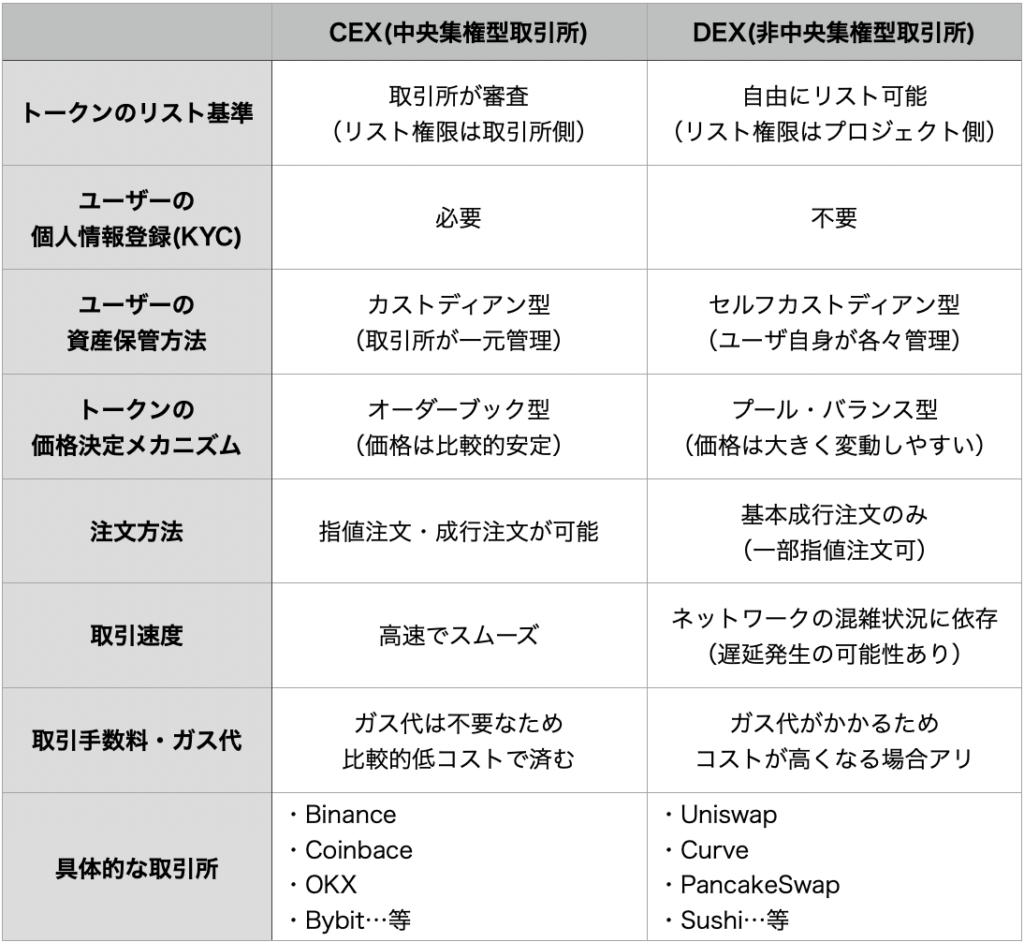 | | CEX(中央集権型取引所) | DEX(非中央集権型取引所) |
|---|---|---|
| トークンのリスト基準 | 取引所が審査（リスト権限は取引所側） | 自由にリスト可能（リスト権限はプロジェクト側） |
| ユーザーの個人情報登録(KYC) | 必要 | 不要 |
| ユーザーの資産保管方法 | カストディアン型（取引所が一元管理） | セルフカストディアン型（ユーザ自身が各々管理） |
| トークンの価格決定メカニズム | オーダーブック型（価格は比較的安定） | プール・バランス型（価格は大きく変動しやすい） |
| 注文方法 | 指値注文・成行注文が可能 | 基本成行注文のみ（一部指値注文可） |
| 取引速度 | 高速でスムーズ | ネットワークの混雑状況に依存（遅延発生の可能性あり） |
| 取引手数料・ガス代 | ガス代は不要なため比較的低コストで済む | ガス代がかかるためコストが高くなる場合アリ |
| 具体的な取引所 | ・Binance ・Coinbace ・OKX ・Bybit…等 | ・Uniswap ・Curve ・PancakeSwap ・Sushi…等 |